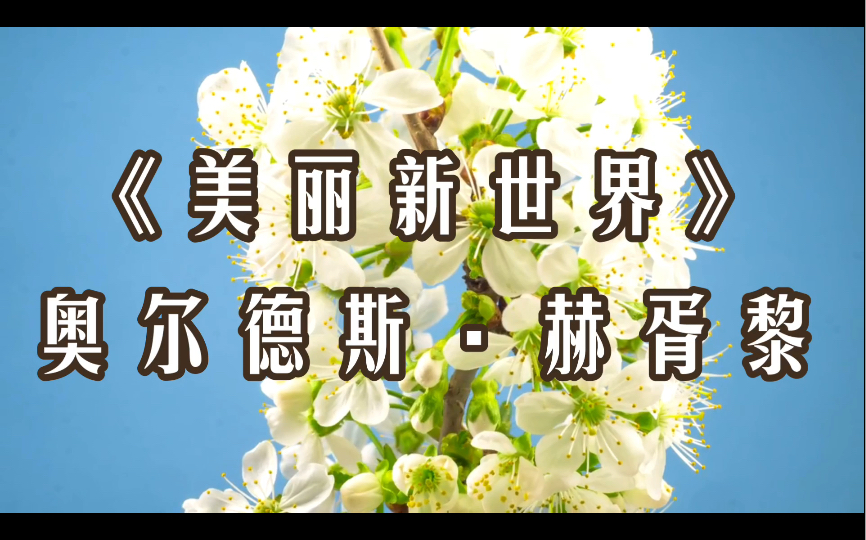 《美丽新世界》
奥尔德斯·赫胥黎